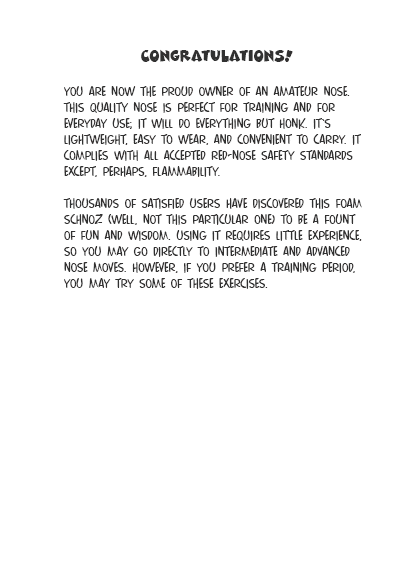 CONGRATULATIONS!

YOU ARE NOW THE PROUD OWNER OF AN AMATEUR NOSE. THIS QUALITY NOSE IS PERFECT FOR TRAINING AND FOR EVERYDAY USE; IT WILL DO EVERYTHING BUT HONK. IT'S LIGHTWEIGHT, EASY TO WEAR, AND CONVENIENT TO CARRY. IT COMPLIES WITH ALL ACCEPTED RED-NOSE SAFETY STANDARDS EXCEPT, PERHAPS, FLAMMABILITY.

THOUSANDS OF SATISFIED USERS HAVE DISCOVERED THIS FOAM SCHNOZ (WELL, NOT THIS PARTICULAR ONE) TO BE A FOUNT OF FUN AND WISDOM. USING IT REQUIRES LITTLE EXPERIENCE, SO YOU MAY GO DIRECTLY TO INTERMEDIATE AND ADVANCED NOSE MOVES. HOWEVER, IF YOU PREFER A TRAINING PERIOD, YOU MAY TRY SOME OF THESE EXERCISES.